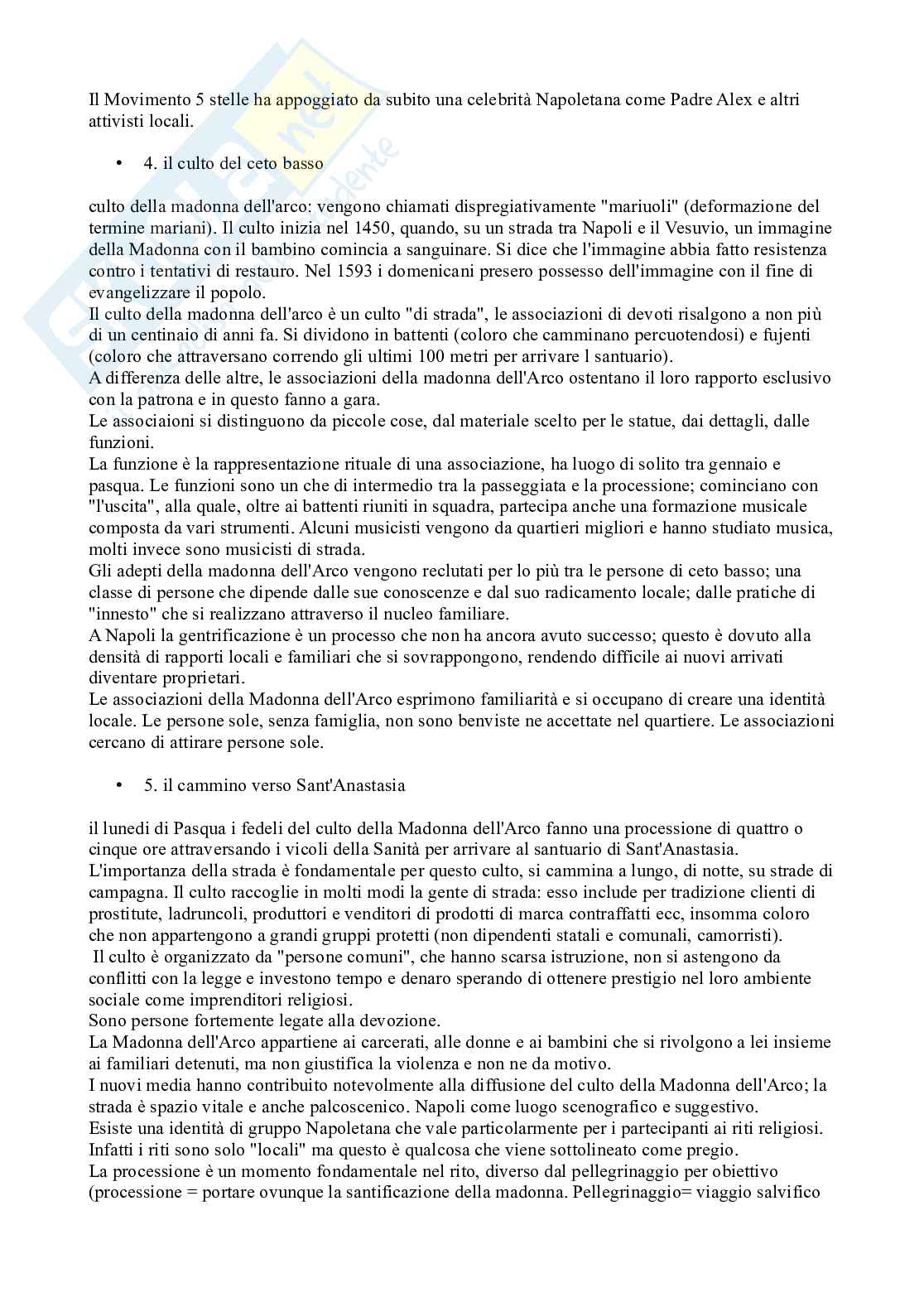 Il Movimento 5 stelle ha appoggiato da subito una celebrità Napoletana come Padre Alex e altri attivisti locali.

• 4. il culto del ceto basso

culto della madonna dell'arco: vengono chiamati dispregiativamente "mariuoli" (deformazione del termine mariani). Il culto inizia nel 1450, quando, su un strada tra Napoli e il Vesuvio, un immagine della Madonna con il bambino comincia a sanguinare. Si dice che l'immagine abbia fatto resistenza contro i tentativi di restauro. Nel 1593 i domenicani presero possesso dell'immagine con il fine di evangelizzare il popolo.
Il culto della madonna dell'arco è un culto "di strada", le associazioni di devoti risalgono a non più di un centinaio di anni fa. Si dividono in battenti (coloro che camminano percuotendosi) e fujenti (coloro che attraversano correndo gli ultimi 100 metri per arrivare l santuario).
A differenza delle altre, le associazioni della madonna dell'Arco ostentano il loro rapporto esclusivo con la patrona e in questo fanno a gara.
Le associaioni si distinguono da piccole cose, dal materiale scelto per le statue, dai dettagli, dalle funzioni.
La funzione è la rappresentazione rituale di una associazione, ha luogo di solito tra gennaio e pasqua. Le funzioni sono un che di intermedio tra la passeggiata e la processione; cominciano con "l'uscita", alla quale, oltre ai battenti riuniti in squadra, partecipa anche una formazione musicale composta da vari strumenti. Alcuni musicisti vengono da quartieri migliori e hanno studiato musica, molti invece sono musicisti di strada.
Gli adepti della madonna dell'Arco vengono reclutati per lo più tra le persone di ceto basso; una classe di persone che dipende dalle sue conoscenze e dal suo radicamento locale; dalle pratiche di "innesto" che si realizzano attraverso il nucleo familiare.
A Napoli la gentrificazione è un processo che non ha ancora avuto successo; questo è dovuto alla densità di rapporti locali e familiari che si sovrappongono, rendendo difficile ai nuovi arrivati diventare proprietari.
Le associazioni della Madonna dell'Arco esprimono familiarità e si occupano di creare una identità locale. Le persone sole, senza famiglia, non sono benviste ne accettate nel quartiere. Le associazioni cercano di attirare persone sole.

• 5. il cammino verso Sant'Anastasia

il lunedi di Pasqua i fedeli del culto della Madonna dell'Arco fanno una processione di quattro o cinque ore attraversando i vicoli della Sanità per arrivare al santuario di Sant'Anastasia.
L'importanza della strada è fondamentale per questo culto, si cammina a lungo, di notte, su strade di campagna. Il culto raccoglie in molti modi la gente di strada: esso include per tradizione clienti di prostitute, ladruncoli, produttori e venditori di prodotti di marca contraffatti ecc, insomma coloro che non appartengono a grandi gruppi protetti (non dipendenti statali e comunali, camorristi).
Il culto è organizzato da "persone comuni", che hanno scarsa istruzione, non si astengono da conflitti con la legge e investono tempo e denaro sperando di ottenere prestigio nel loro ambiente sociale come imprenditori religiosi.
Sono persone fortemente legate alla devozione.
La Madonna dell'Arco appartiene ai carcerati, alle donne e ai bambini che si rivolgono a lei insieme ai familiari detenuti, ma non giustifica la violenza e non ne da motivo.
I nuovi media hanno contribuito notevolmente alla diffusione del culto della Madonna dell'Arco; la strada è spazio vitale e anche palcoscenico. Napoli come luogo scenografico e suggestivo.
Esiste una identità di gruppo Napoletana che vale particolarmente per i partecipanti ai riti religiosi. Infatti i riti sono solo "locali" ma questo è qualcosa che viene sottolineato come pregio.
La processione è un momento fondamentale nel rito, diverso dal pellegrinaggio per obiettivo (processione = portare ovunque la santificazione della madonna. Pellegrinaggio= viaggio salvifico